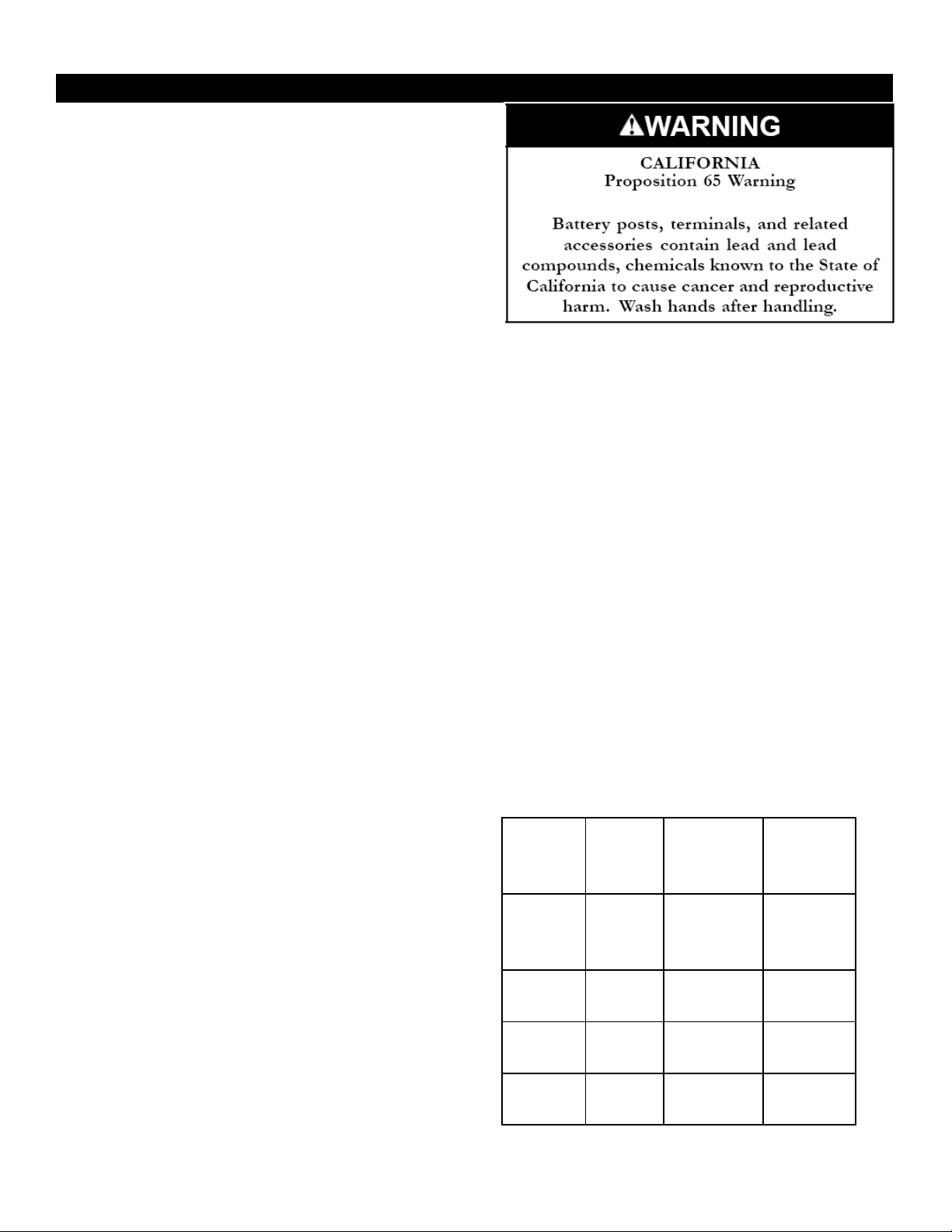 WARNING

CALIFORNIA
Proposition 65 Warning

Battery posts, terminals, and related accessories contain lead and lead compounds, chemicals known to the State of California to cause cancer and reproductive harm. Wash hands after handling.